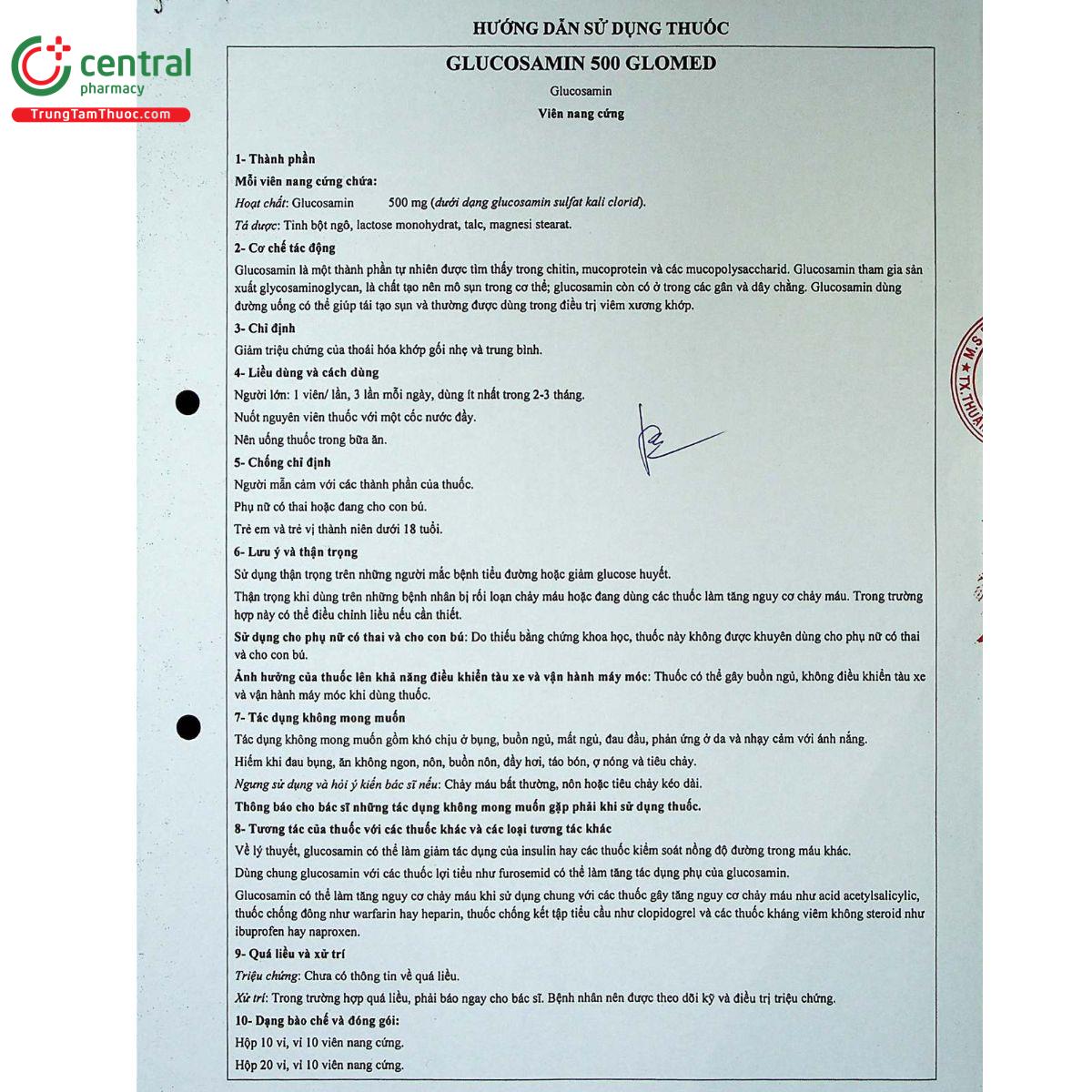 central
pharmacy
TrungTamThuoc.com

HƯỚNG DẪN SỬ DỤNG THUỐC

GLUCOSAMIN 500 GLOMED

Glucosamin

Viên nang cứng

1- Thành phần

Mỗi viên nang cứng chứa:

Hoạt chất: Glucosamin 500 mg (dưới dạng glucosamin sulfat kali clorid).

Tá dược: Tinh bột ngô, lactose monohydrat, talc, magnesi stearat.

2- Cơ chế tác động

Glucosamin là một thành phần tự nhiên được tìm thấy trong chitin, mucoprotein và các mucopolysaccharid. Glucosamin tham gia sản xuất glycosaminoglycan, là chất tạo nên mô sụn trong cơ thể; glucosamin còn có ở trong các gân và dây chằng. Glucosamin dùng đường uống có thể giúp tái tạo sụn và thường được dùng trong điều trị viêm xương khớp.

3- Chỉ định

Giảm triệu chứng của thoái hóa khớp gối nhẹ và trung bình.

4- Liều dùng và cách dùng

Người lớn: 1 viên/ lần, 3 lần mỗi ngày, dùng ít nhất trong 2-3 tháng.

Nuốt nguyên viên thuốc với một cốc nước đầy.

Nên uống thuốc trong bữa ăn.

5- Chống chỉ định

Người mẫn cảm với các thành phần của thuốc.

Phụ nữ có thai hoặc đang cho con bú.

Trẻ em và trẻ vị thành niên dưới 18 tuổi.

6- Lưu ý và thận trọng

Sử dụng thận trọng trên những người mắc bệnh tiểu đường hoặc giảm glucose huyết.

Thận trọng khi dùng trên những bệnh nhân bị rối loạn chảy máu hoặc đang dùng các thuốc làm tăng nguy cơ chảy máu. Trong trường hợp này có thể điều chỉnh liều nếu cần thiết.

Sử dụng cho phụ nữ có thai và cho con bú: Do thiếu bằng chứng khoa học, thuốc này không được khuyên dùng cho phụ nữ có thai và cho con bú.

Ảnh hưởng của thuốc lên khả năng điều khiển tàu xe và vận hành máy móc: Thuốc có thể gây buồn ngủ, không điều khiển tàu xe và vận hành máy móc khi dùng thuốc.

7- Tác dụng không mong muốn

Tác dụng không mong muốn gồm khó chịu ở bụng, buồn ngủ, mất ngủ, đau đầu, phản ứng ở da và nhạy cảm với ánh nắng.

Hiếm khi đau bụng, ăn không ngon, nôn, buồn nôn, đầy hơi, táo bón, ợ nóng và tiêu chảy.

Ngưng sử dụng và hỏi ý kiến bác sĩ nếu: Chảy máu bất thường, nôn hoặc tiêu chảy kéo dài.

Thông báo cho bác sĩ những tác dụng không mong muốn gặp phải khi sử dụng thuốc.

8- Tương tác của thuốc với các thuốc khác và các loại tương tác khác

Về lý thuyết, glucosamin có thể làm giảm tác dụng của insulin hay các thuốc kiểm soát nồng độ đường trong máu khác.

Dùng chung glucosamin với các thuốc lợi tiểu như furosemid có thể làm tăng tác dụng phụ của glucosamin.

Glucosamin có thể làm tăng nguy cơ chảy máu khi sử dụng chung với các thuốc gây tăng nguy cơ chảy máu như acid acetylsalicylic, thuốc chống đông như warfarin hay heparin, thuốc chống kết tập tiểu cầu như clopidogrel và các thuốc kháng viêm không steroid như ibuprofen hay naproxen.

9- Quá liều và xử trí

Triệu chứng: Chưa có thông tin về quá liều.

Xử trí: Trong trường hợp quá liều, phải báo ngay cho bác sĩ. Bệnh nhân nên được theo dõi kỹ và điều trị triệu chứng.

10- Dạng bào chế và đóng gói:

Hộp 10 vỉ, vỉ 10 viên nang cứng.

Hộp 20 vỉ, vỉ 10 viên nang cứng.